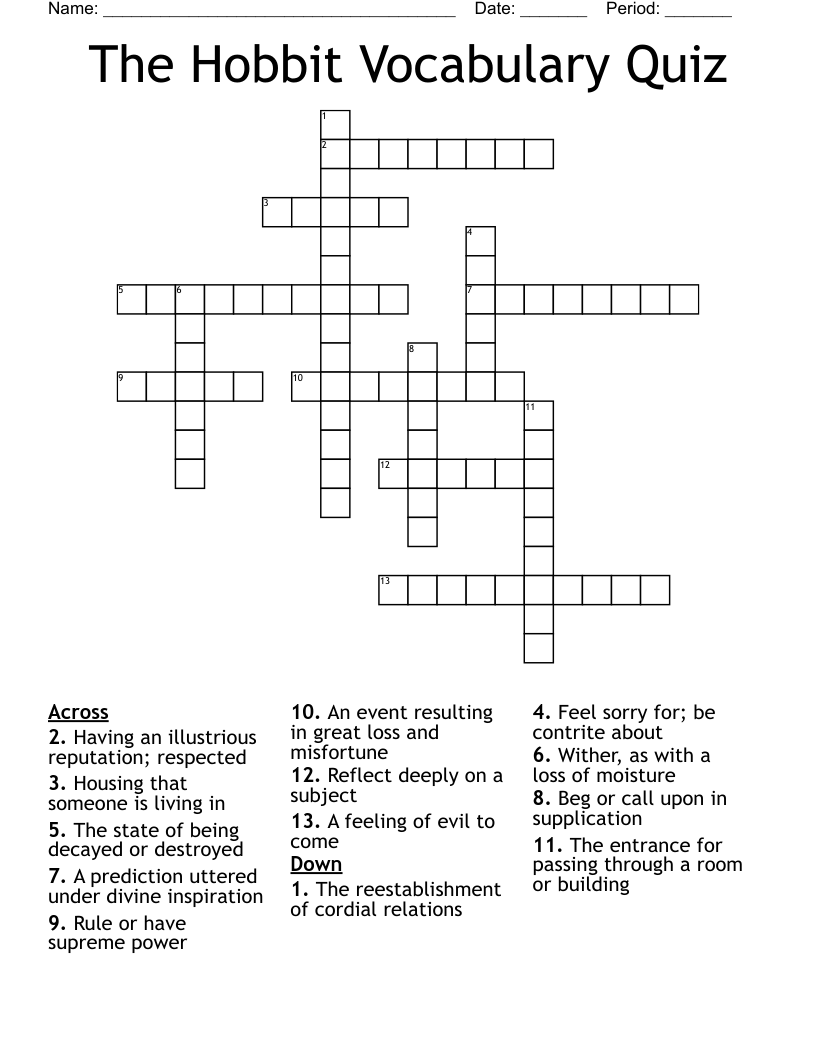 Name: ______________________________________ Date: _______ Period: _______

The Hobbit Vocabulary Quiz

1
2
3
4
5 6
7
8
9
10
11
12
13

Across
2. Having an illustrious reputation; respected
3. Housing that someone is living in
5. The state of being decayed or destroyed
7. A prediction uttered under divine inspiration
9. Rule or have supreme power

10. An event resulting in great loss and misfortune
12. Reflect deeply on a subject
13. A feeling of evil to come

Down
1. The reestablishment of cordial relations

4. Feel sorry for; be contrite about
6. Wither, as with a loss of moisture
8. Beg or call upon in supplication
11. The entrance for passing through a room or building